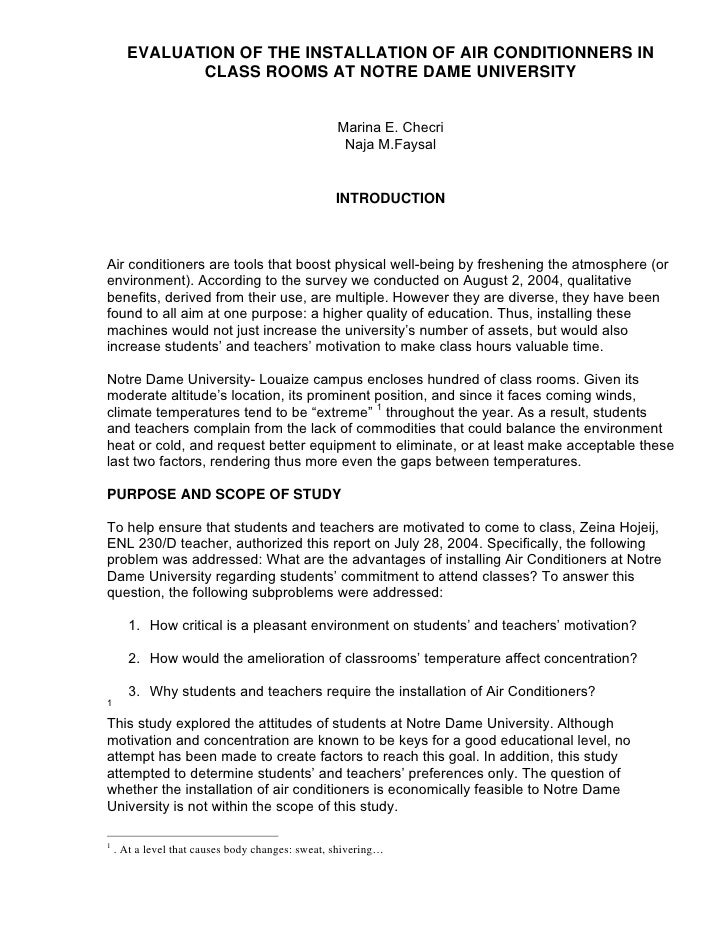 EVALUATION OF THE INSTALLATION OF AIR CONDITIONNERS IN CLASS ROOMS AT NOTRE DAME UNIVERSITY

Marina E. Checri
Naja M.Faysal

INTRODUCTION

Air conditioners are tools that boost physical well-being by freshening the atmosphere (or environment). According to the survey we conducted on August 2, 2004, qualitative benefits, derived from their use, are multiple. However they are diverse, they have been found to all aim at one purpose: a higher quality of education. Thus, installing these machines would not just increase the university's number of assets, but would also increase students' and teachers' motivation to make class hours valuable time.

Notre Dame University- Louaize campus encloses hundred of class rooms. Given its moderate altitude's location, its prominent position, and since it faces coming winds, climate temperatures tend to be "extreme" $^1$ throughout the year. As a result, students and teachers complain from the lack of commodities that could balance the environment heat or cold, and request better equipment to eliminate, or at least make acceptable these last two factors, rendering thus more even the gaps between temperatures.

PURPOSE AND SCOPE OF STUDY

To help ensure that students and teachers are motivated to come to class, Zeina Hojeij, ENL 230/D teacher, authorized this report on July 28, 2004. Specifically, the following problem was addressed: What are the advantages of installing Air Conditioners at Notre Dame University regarding students' commitment to attend classes? To answer this question, the following subproblems were addressed:

1. How critical is a pleasant environment on students' and teachers' motivation?

2. How would the amelioration of classrooms' temperature affect concentration?

3. Why students and teachers require the installation of Air Conditioners?

1

This study explored the attitudes of students at Notre Dame University. Although motivation and concentration are known to be keys for a good educational level, no attempt has been made to create factors to reach this goal. In addition, this study attempted to determine students' and teachers' preferences only. The question of whether the installation of air conditioners is economically feasible to Notre Dame University is not within the scope of this study.

$^1$ . At a level that causes body changes: sweat, shivering…